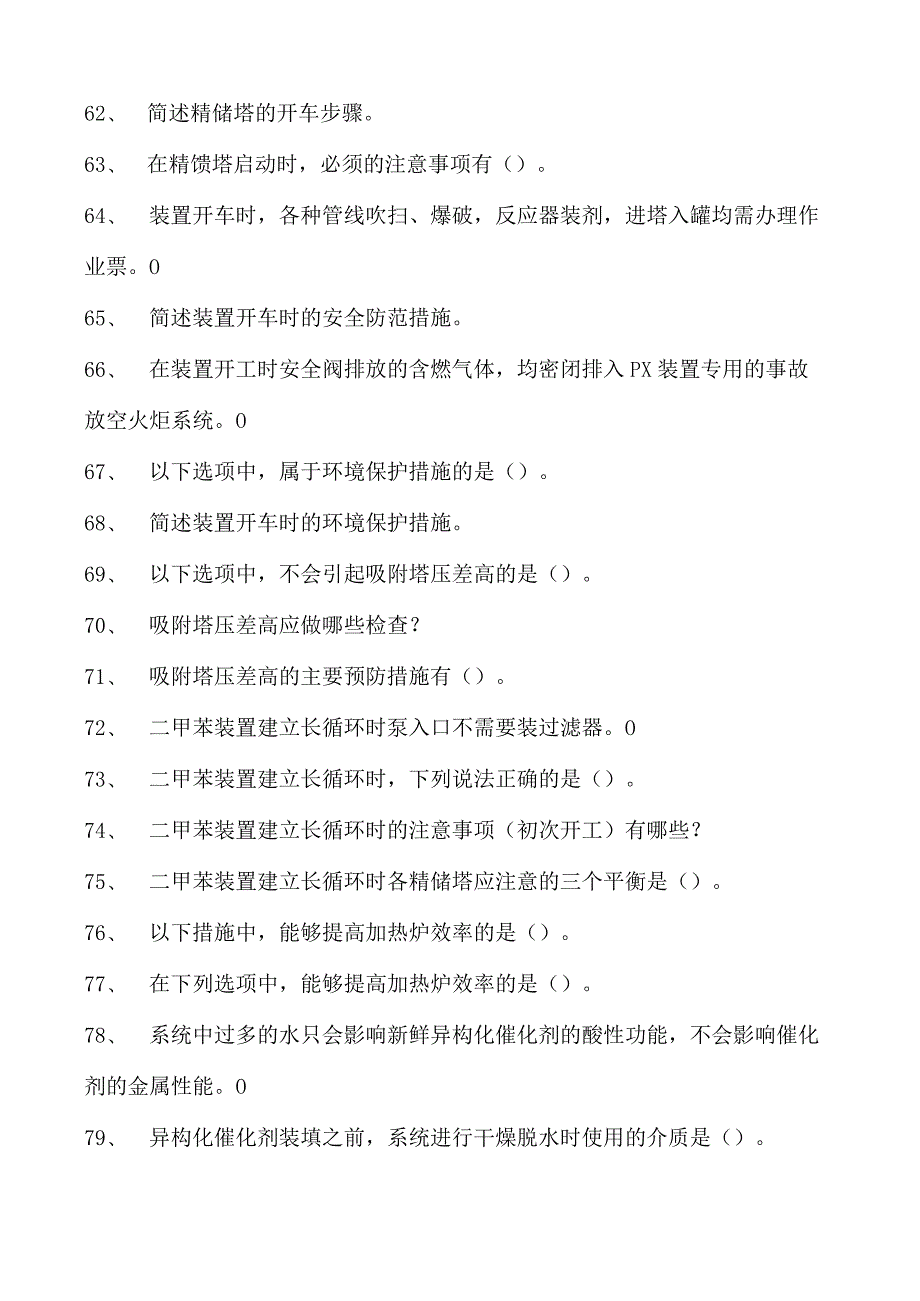 62、 简述精储塔的开车步骤。

63、 在精馈塔启动时，必须的注意事项有（）。

64、 装置开车时，各种管线吹扫、爆破，反应器装剂，进塔入罐均需办理作业票。0

65、 简述装置开车时的安全防范措施。

66、 在装置开工时安全阀排放的含燃气体，均密闭排入PX装置专用的事故放空火炬系统。0

67、 以下选项中，属于环境保护措施的是（）。

68、 简述装置开车时的环境保护措施。

69、 以下选项中，不会引起吸附塔压差高的是（）。

70、 吸附塔压差高应做哪些检查？

71、 吸附塔压差高的主要预防措施有（）。

72、 二甲苯装置建立长循环时泵入口不需要装过滤器。0

73、 二甲苯装置建立长循环时，下列说法正确的是（）。

74、 二甲苯装置建立长循环时的注意事项（初次开工）有哪些？

75、 二甲苯装置建立长循环时各精储塔应注意的三个平衡是（）。

76、 以下措施中，能够提高加热炉效率的是（）。

77、 在下列选项中，能够提高加热炉效率的是（）。

78、 系统中过多的水只会影响新鲜异构化催化剂的酸性功能，不会影响催化剂的金属性能。0

79、 异构化催化剂装填之前，系统进行干燥脱水时使用的介质是（）。